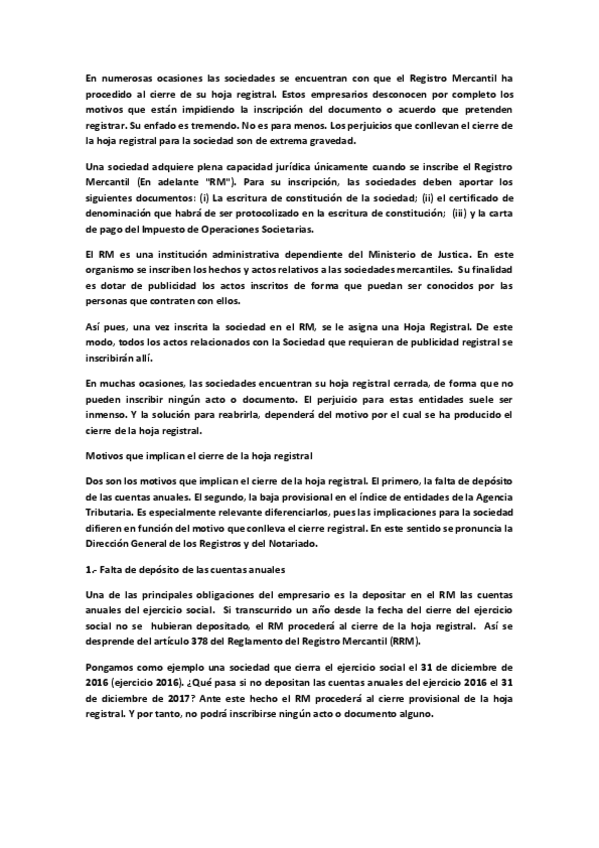 En numerosas ocasiones las sociedades se encuentran con que el Registro Mercantil ha procedido al cierre de su hoja registral. Estos empresarios desconocen por completo los motivos que están impidiendo la inscripción del documento o acuerdo que pretenden registrar. Su enfado es tremendo. No es para menos. Los perjuicios que conllevan el cierre de la hoja registral para la sociedad son de extrema gravedad.

Una sociedad adquiere plena capacidad jurídica únicamente cuando se inscribe el Registro Mercantil (En adelante "RM"). Para su inscripción, las sociedades deben aportar los siguientes documentos: (i) La escritura de constitución de la sociedad; (ii) el certificado de denominación que habrá de ser protocolizado en la escritura de constitución; (iii) y la carta de pago del Impuesto de Operaciones Societarias.

El RM es una institución administrativa dependiente del Ministerio de Justica. En este organismo se inscriben los hechos y actos relativos a las sociedades mercantiles. Su finalidad es dotar de publicidad los actos inscritos de forma que puedan ser conocidos por las personas que contraten con ellos.

Así pues, una vez inscrita la sociedad en el RM, se le asigna una Hoja Registral. De este modo, todos los actos relacionados con la Sociedad que requieran de publicidad registral se inscribirán allí.

En muchas ocasiones, las sociedades encuentran su hoja registral cerrada, de forma que no pueden inscribir ningún acto o documento. El perjuicio para estas entidades suele ser inmenso. Y la solución para reabrirla, dependerá del motivo por el cual se ha producido el cierre de la hoja registral.

Motivos que implican el cierre de la hoja registral

Dos son los motivos que implican el cierre de la hoja registral. El primero, la falta de depósito de las cuentas anuales. El segundo, la baja provisional en el índice de entidades de la Agencia Tributaria. Es especialmente relevante diferenciarlos, pues las implicaciones para la sociedad difieren en función del motivo que conlleva el cierre registral. En este sentido se pronuncia la Dirección General de los Registros y del Notariado.

1.- Falta de depósito de las cuentas anuales

Una de las principales obligaciones del empresario es la depositar en el RM las cuentas anuales del ejercicio social. Si transcurrido un año desde la fecha del cierre del ejercicio social no se hubieran depositado, el RM procederá al cierre de la hoja registral. Así se desprende del artículo 378 del Reglamento del Registro Mercantil (RRM).

Pongamos como ejemplo una sociedad que cierra el ejercicio social el 31 de diciembre de 2016 (ejercicio 2016). ¿Qué pasa si no depositan las cuentas anuales del ejercicio 2016 el 31 de diciembre de 2017? Ante este hecho el RM procederá al cierre provisional de la hoja registral. Y por tanto, no podrá inscribirse ningún acto o documento alguno.